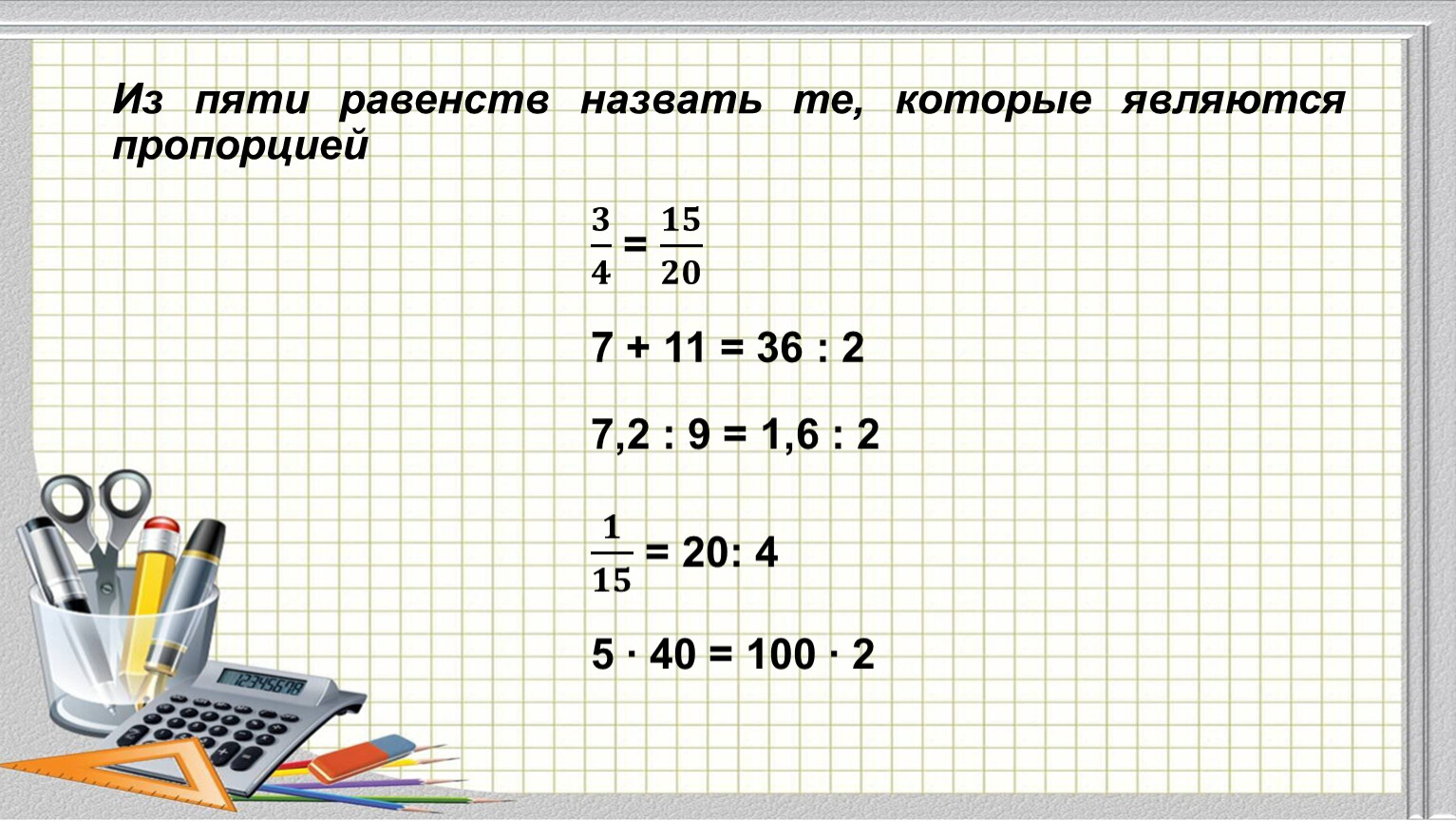 Из пяти равенств назвать те, которые являются пропорцией

$\frac{3}{4} = \frac{15}{20}$

$7 + 11 = 36 : 2$

$7,2 : 9 = 1,6 : 2$

$\frac{1}{15} = 20 : 4$

$5 \cdot 40 = 100 \cdot 2$

12345678